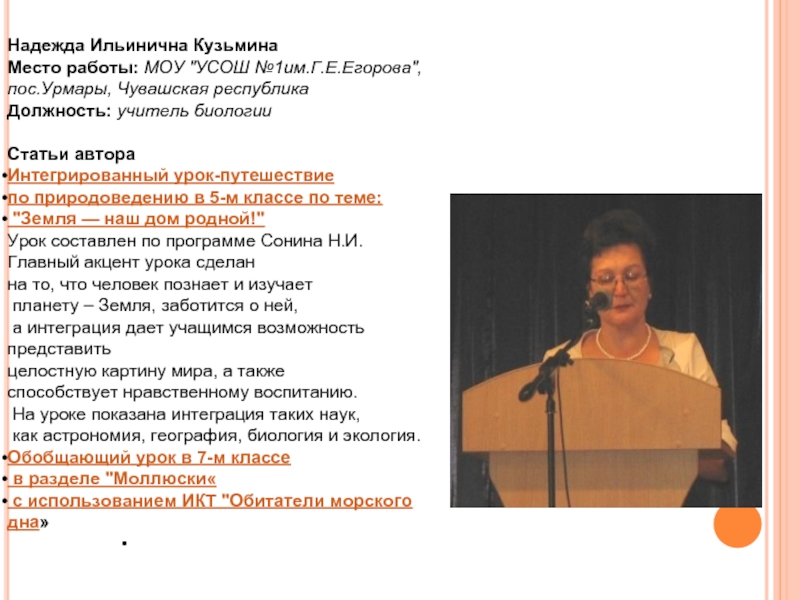 Надежда Ильинична Кузьмина
Место работы: МОУ "УСОШ №1им.Г.Е.Егорова", пос.Урмары, Чувашская республика
Должность: учитель биологии

Статьи автора
•Интегрированный урок-путешествие
•по природоведению в 5-м классе по теме:
• "Земля — наш дом родной!"
Урок составлен по программе Сонина Н.И. Главный акцент урока сделан на то, что человек познает и изучает планету – Земля, заботится о ней, а интеграция дает учащимся возможность представить целостную картину мира, а также способствует нравственному воспитанию. На уроке показана интеграция таких наук, как астрономия, география, биология и экология.
•Обобщающий урок в 7-м классе
• в разделе "Моллюски«
• с использованием ИКТ "Обитатели морского дна»
.